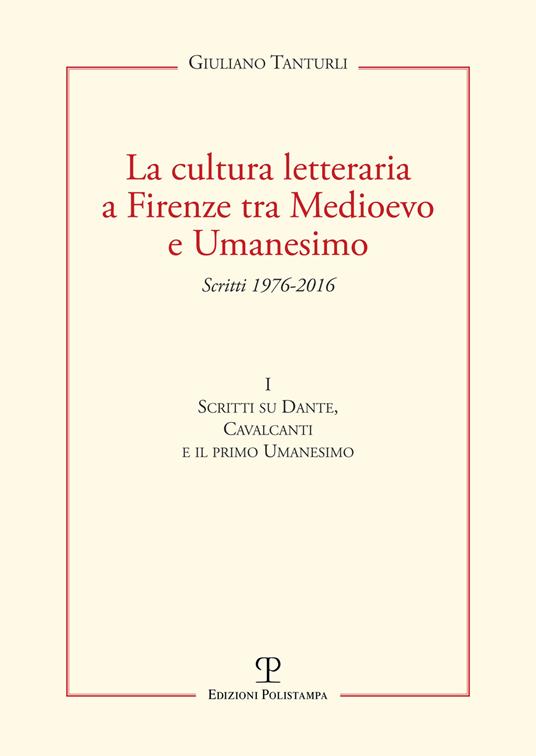 Giuliano Tanturli

La cultura letteraria a Firenze tra Medioevo e Umanesimo

Scritti 1976-2016

I
Scritti su Dante, Cavalcanti e il primo Umanesimo

P

Edizioni Polistampa